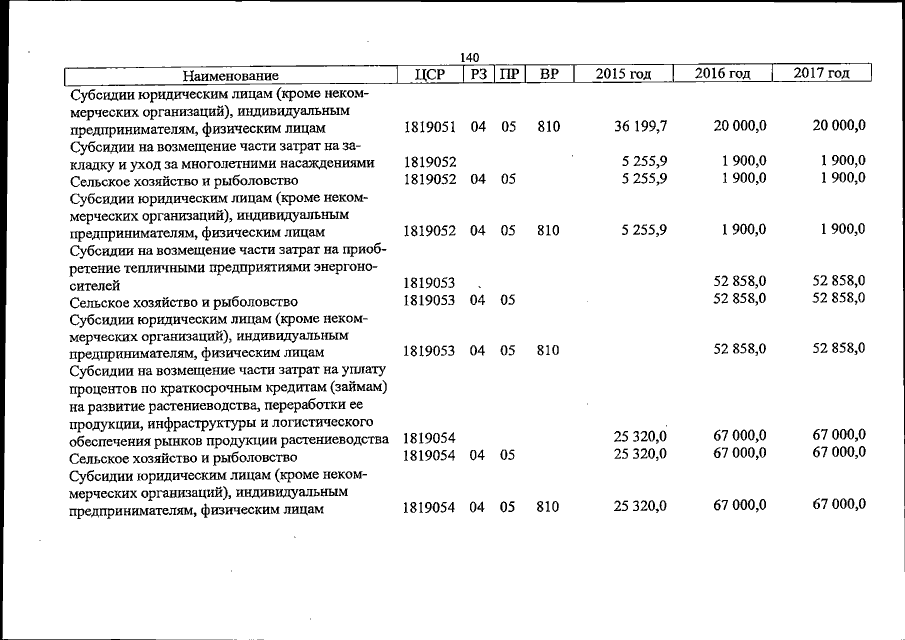 140

| Наименование | ЦСР | РЗ | ПР | ВР | 2015 год | 2016 год | 2017 год |
|---|---|---|---|---|---|---|---|
| Субсидии юридическим лицам (кроме некоммерческих организаций), индивидуальным предпринимателям, физическим лицам | 1819051 | 04 | 05 | 810 | 36 199,7 | 20 000,0 | 20 000,0 |
| Субсидии на возмещение части затрат на закладку и уход за многолетними насаждениями | 1819052 | | | | 5 255,9 | 1 900,0 | 1 900,0 |
| Сельское хозяйство и рыболовство | 1819052 | 04 | 05 | | 5 255,9 | 1 900,0 | 1 900,0 |
| Субсидии юридическим лицам (кроме некоммерческих организаций), индивидуальным предпринимателям, физическим лицам | 1819052 | 04 | 05 | 810 | 5 255,9 | 1 900,0 | 1 900,0 |
| Субсидии на возмещение части затрат на приобретение тепличными предприятиями энергоносителей | 1819053 | | | | | 52 858,0 | 52 858,0 |
| Сельское хозяйство и рыболовство | 1819053 | 04 | 05 | | | 52 858,0 | 52 858,0 |
| Субсидии юридическим лицам (кроме некоммерческих организаций), индивидуальным предпринимателям, физическим лицам | 1819053 | 04 | 05 | 810 | | 52 858,0 | 52 858,0 |
| Субсидии на возмещение части затрат на уплату процентов по краткосрочным кредитам (займам) на развитие растениеводства, переработки ее продукции, инфраструктуры и логистического обеспечения рынков продукции растениеводства | 1819054 | | | | 25 320,0 | 67 000,0 | 67 000,0 |
| Сельское хозяйство и рыболовство | 1819054 | 04 | 05 | | 25 320,0 | 67 000,0 | 67 000,0 |
| Субсидии юридическим лицам (кроме некоммерческих организаций), индивидуальным предпринимателям, физическим лицам | 1819054 | 04 | 05 | 810 | 25 320,0 | 67 000,0 | 67 000,0 |